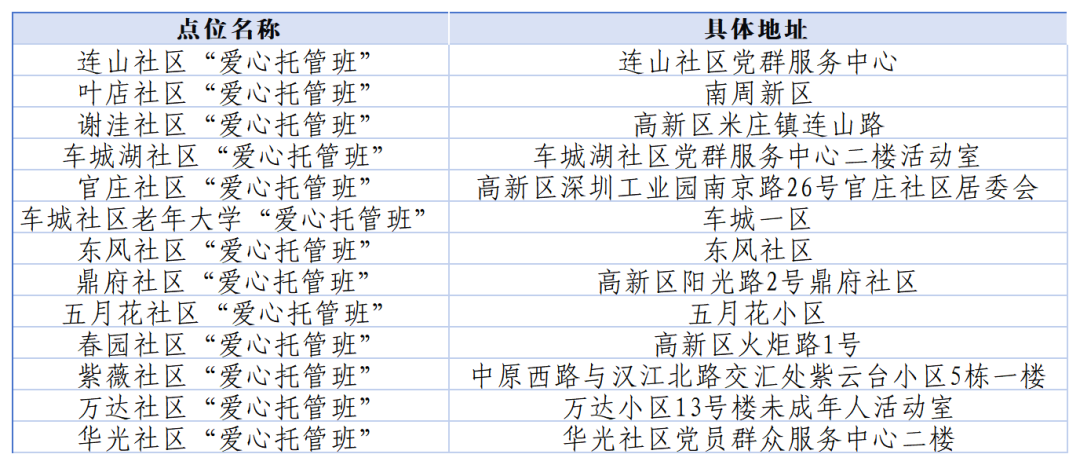 | 点位名称 | 具体地址 |
|---|---|
| 连山社区“爱心托管班” | 连山社区党群服务中心 |
| 叶店社区“爱心托管班” | 南周新区 |
| 谢洼社区“爱心托管班” | 高新区米庄镇连山路 |
| 车城湖社区“爱心托管班” | 车城湖社区党群服务中心二楼活动室 |
| 官庄社区“爱心托管班” | 高新区深圳工业园南京路26号官庄社区居委会 |
| 车城社区老年大学“爱心托管班” | 车城一区 |
| 东风社区“爱心托管班” | 东风社区 |
| 鼎府社区“爱心托管班” | 高新区阳光路2号鼎府社区 |
| 五月花社区“爱心托管班” | 五月花小区 |
| 春园社区“爱心托管班” | 高新区火炬路1号 |
| 紫薇社区“爱心托管班” | 中原西路与汉江北路交汇处紫云台小区5栋一楼 |
| 万达社区“爱心托管班” | 万达小区13号楼未成年人活动室 |
| 华光社区“爱心托管班” | 华光社区党员群众服务中心二楼 |